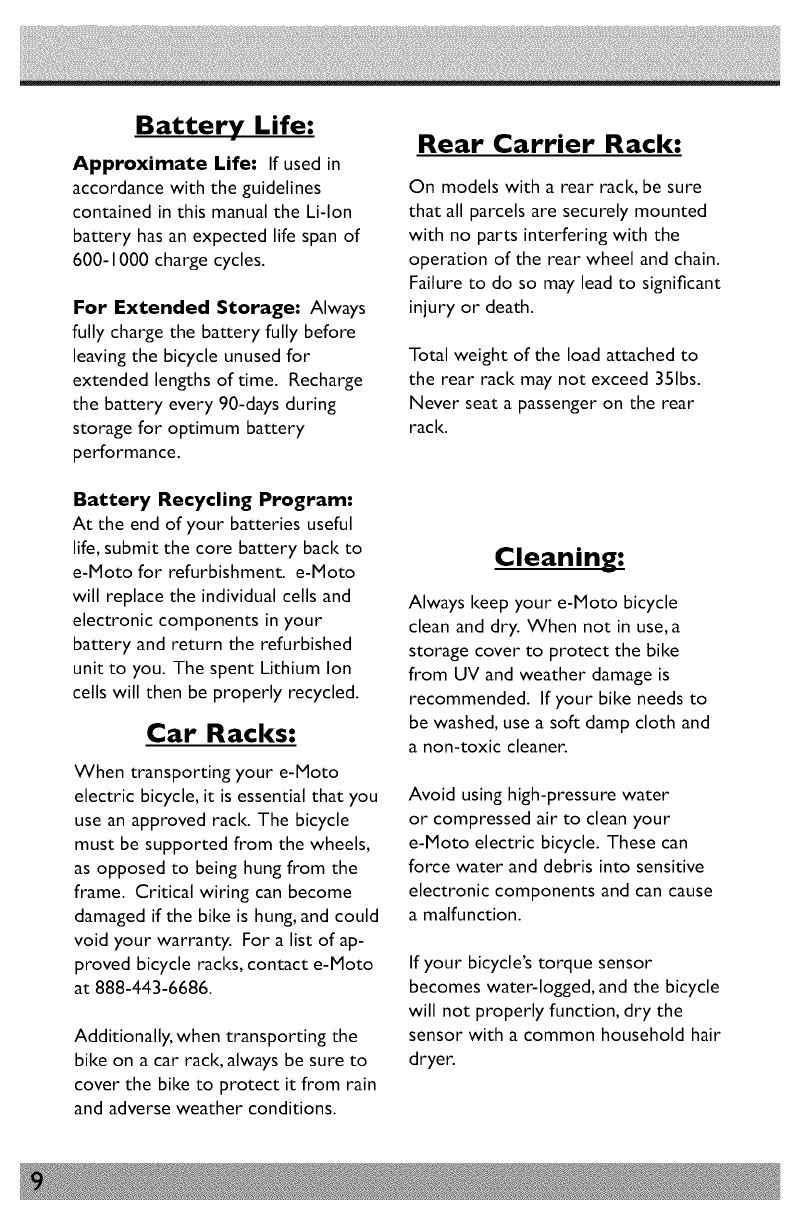 Battery Life:

Approximate Life: If used in accordance with the guidelines contained in this manual the Li-Ion battery has an expected life span of 600-1000 charge cycles.

For Extended Storage: Always fully charge the battery fully before leaving the bicycle unused for extended lengths of time. Recharge the battery every 90-days during storage for optimum battery performance.

Battery Recycling Program: At the end of your batteries useful life, submit the core battery back to e-Moto for refurbishment. e-Moto will replace the individual cells and electronic components in your battery and return the refurbished unit to you. The spent Lithium Ion cells will then be properly recycled.

Car Racks:

When transporting your e-Moto electric bicycle, it is essential that you use an approved rack. The bicycle must be supported from the wheels, as opposed to being hung from the frame. Critical wiring can become damaged if the bike is hung, and could void your warranty. For a list of approved bicycle racks, contact e-Moto at 888-443-6686.

Additionally, when transporting the bike on a car rack, always be sure to cover the bike to protect it from rain and adverse weather conditions.

Rear Carrier Rack:

On models with a rear rack, be sure that all parcels are securely mounted with no parts interfering with the operation of the rear wheel and chain. Failure to do so may lead to significant injury or death.

Total weight of the load attached to the rear rack may not exceed 35lbs. Never seat a passenger on the rear rack.

Cleaning:

Always keep your e-Moto bicycle clean and dry. When not in use, a storage cover to protect the bike from UV and weather damage is recommended. If your bike needs to be washed, use a soft damp cloth and a non-toxic cleaner.

Avoid using high-pressure water or compressed air to clean your e-Moto electric bicycle. These can force water and debris into sensitive electronic components and can cause a malfunction.

If your bicycle's torque sensor becomes water-logged, and the bicycle will not properly function, dry the sensor with a common household hair dryer.

9